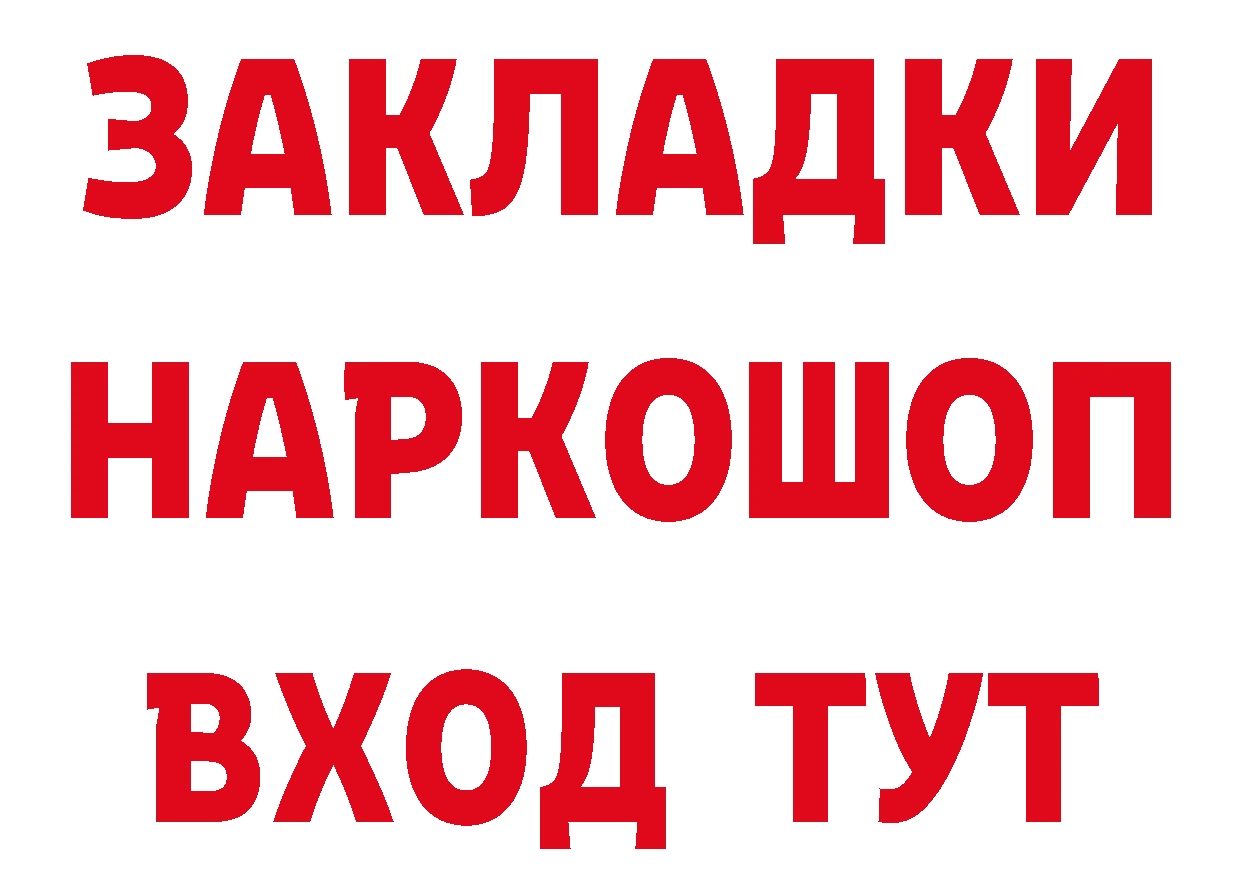 ЗАКЛАДКИ НАРКОШОП ВХОД ТУТ